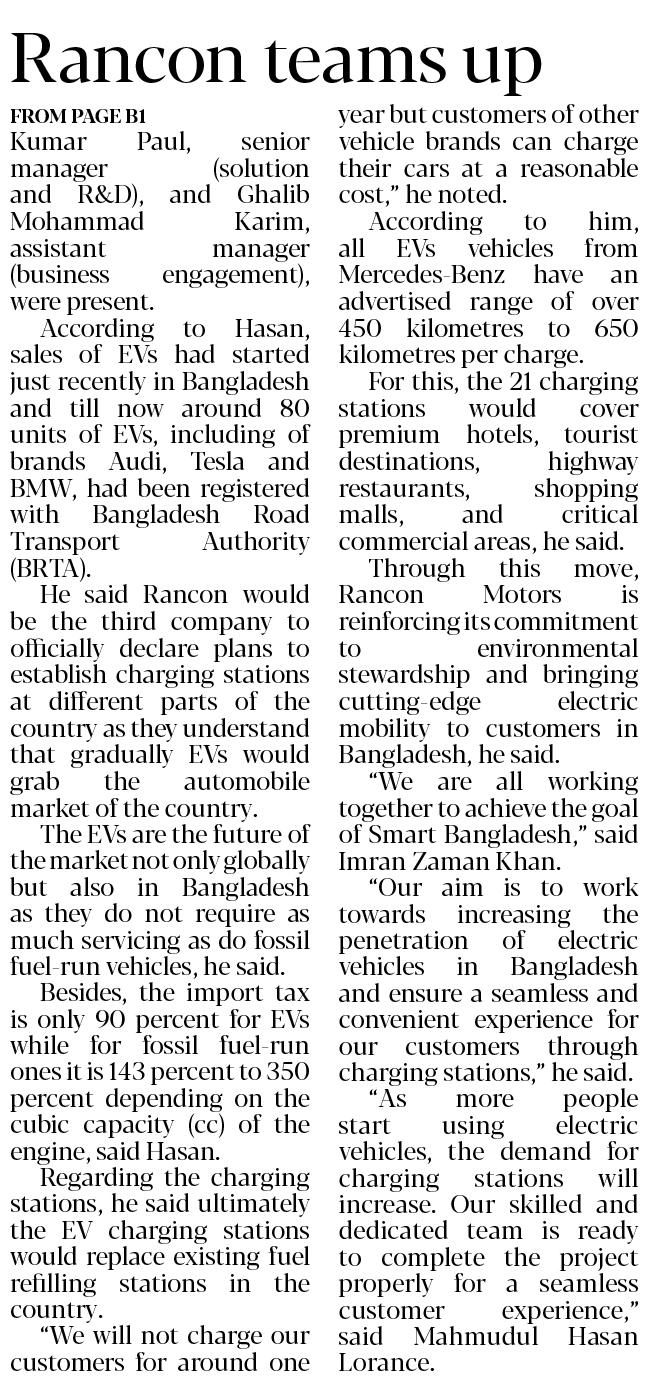 Rancon teams up

FROM PAGE B1
Kumar Paul, senior manager (solution and R&D), and Ghalib Mohammad Karim, assistant manager (business engagement), were present.

According to Hasan, sales of EVs had started just recently in Bangladesh and till now around 80 units of EVs, including of brands Audi, Tesla and BMW, had been registered with Bangladesh Road Transport Authority (BRTA).

He said Rancon would be the third company to officially declare plans to establish charging stations at different parts of the country as they understand that gradually EVs would grab the automobile market of the country.

The EVs are the future of the market not only globally but also in Bangladesh as they do not require as much servicing as do fossil fuel-run vehicles, he said.

Besides, the import tax is only 90 percent for EVs while for fossil fuel-run ones it is 143 percent to 350 percent depending on the cubic capacity (cc) of the engine, said Hasan.

Regarding the charging stations, he said ultimately the EV charging stations would replace existing fuel refilling stations in the country.

"We will not charge our customers for around one year but customers of other vehicle brands can charge their cars at a reasonable cost," he noted.

According to him, all EVs vehicles from Mercedes-Benz have an advertised range of over 450 kilometres to 650 kilometres per charge.

For this, the 21 charging stations would cover premium hotels, tourist destinations, highway restaurants, shopping malls, and critical commercial areas, he said.

Through this move, Rancon Motors is reinforcing its commitment to environmental stewardship and bringing cutting-edge electric mobility to customers in Bangladesh, he said.

"We are all working together to achieve the goal of Smart Bangladesh," said Imran Zaman Khan.

"Our aim is to work towards increasing the penetration of electric vehicles in Bangladesh and ensure a seamless and convenient experience for our customers through charging stations," he said.

"As more people start using electric vehicles, the demand for charging stations will increase. Our skilled and dedicated team is ready to complete the project properly for a seamless customer experience," said Mahmudul Hasan Lorance.